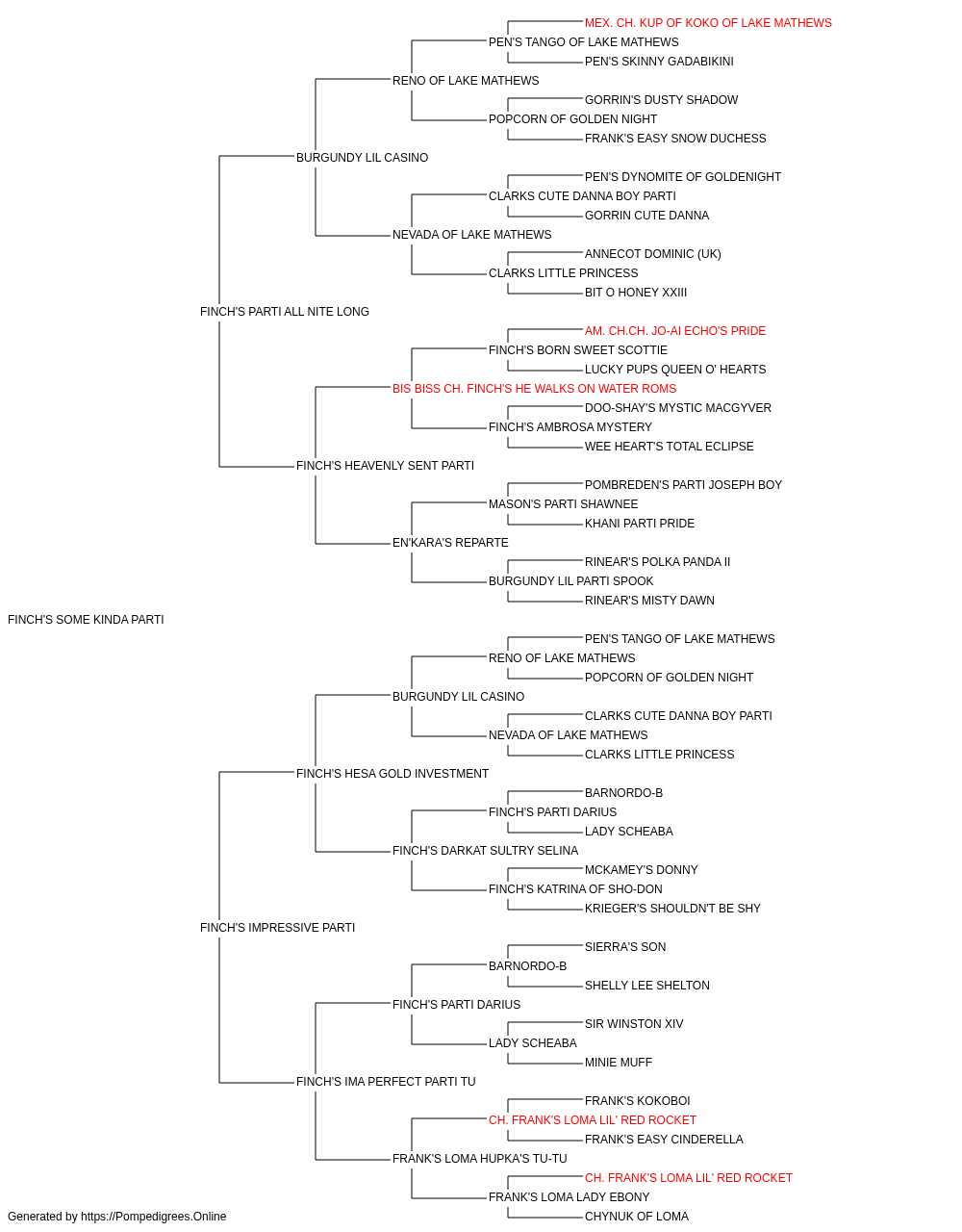 MEX. CH. KUP OF KOKO OF LAKE MATHEWS
PEN'S TANGO OF LAKE MATHEWS
PEN'S SKINNY GADABIKINI
RENO OF LAKE MATHEWS
GORRIN'S DUSTY SHADOW
POPCORN OF GOLDEN NIGHT
FRANK'S EASY SNOW DUCHESS
BURGUNDY LIL CASINO
PEN'S DYNOMITE OF GOLDENIGHT
CLARKS CUTE DANNA BOY PARTI
GORRIN CUTE DANNA
NEVADA OF LAKE MATHEWS
ANNECOT DOMINIC (UK)
CLARKS LITTLE PRINCESS
BIT O HONEY XXIII
FINCH'S PARTI ALL NITE LONG
AM. CH.CH. JO-AI ECHO'S PRIDE
FINCH'S BORN SWEET SCOTTIE
LUCKY PUPS QUEEN O' HEARTS
BIS BISS CH. FINCH'S HE WALKS ON WATER ROMS
DOO-SHAY'S MYSTIC MACGYVER
FINCH'S AMBROSA MYSTERY
WEE HEART'S TOTAL ECLIPSE
FINCH'S HEAVENLY SENT PARTI
POMBREDEN'S PARTI JOSEPH BOY
MASON'S PARTI SHAWNEE
KHANI PARTI PRIDE
EN'KARA'S REPARTE
RINEAR'S POLKA PANDA II
BURGUNDY LIL PARTI SPOOK
RINEAR'S MISTY DAWN
FINCH'S SOME KINDA PARTI
PEN'S TANGO OF LAKE MATHEWS
RENO OF LAKE MATHEWS
POPCORN OF GOLDEN NIGHT
BURGUNDY LIL CASINO
CLARKS CUTE DANNA BOY PARTI
NEVADA OF LAKE MATHEWS
CLARKS LITTLE PRINCESS
FINCH'S HESA GOLD INVESTMENT
BARNORDO-B
FINCH'S PARTI DARIUS
LADY SCHEABA
FINCH'S DARKAT SULTRY SELINA
MCKAMEY'S DONNY
FINCH'S KATRINA OF SHO-DON
KRIEGER'S SHOULDN'T BE SHY
FINCH'S IMPRESSIVE PARTI
SIERRA'S SON
BARNORDO-B
SHELLY LEE SHELTON
FINCH'S PARTI DARIUS
SIR WINSTON XIV
LADY SCHEABA
MINIE MUFF
FINCH'S IMA PERFECT PARTI TU
FRANK'S KOKOBOI
CH. FRANK'S LOMA LIL' RED ROCKET
FRANK'S EASY CINDERELLA
FRANK'S LOMA HUPKA'S TU-TU
CH. FRANK'S LOMA LIL' RED ROCKET
FRANK'S LOMA LADY EBONY
CHYNUK OF LOMA
Generated by https://Pompedigrees.Online